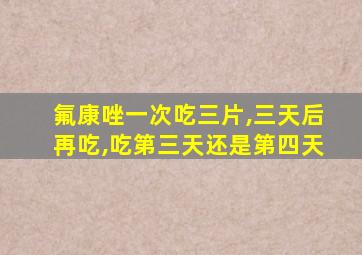 氟康唑一次吃三片,三天后再吃,吃第三天还是第四天